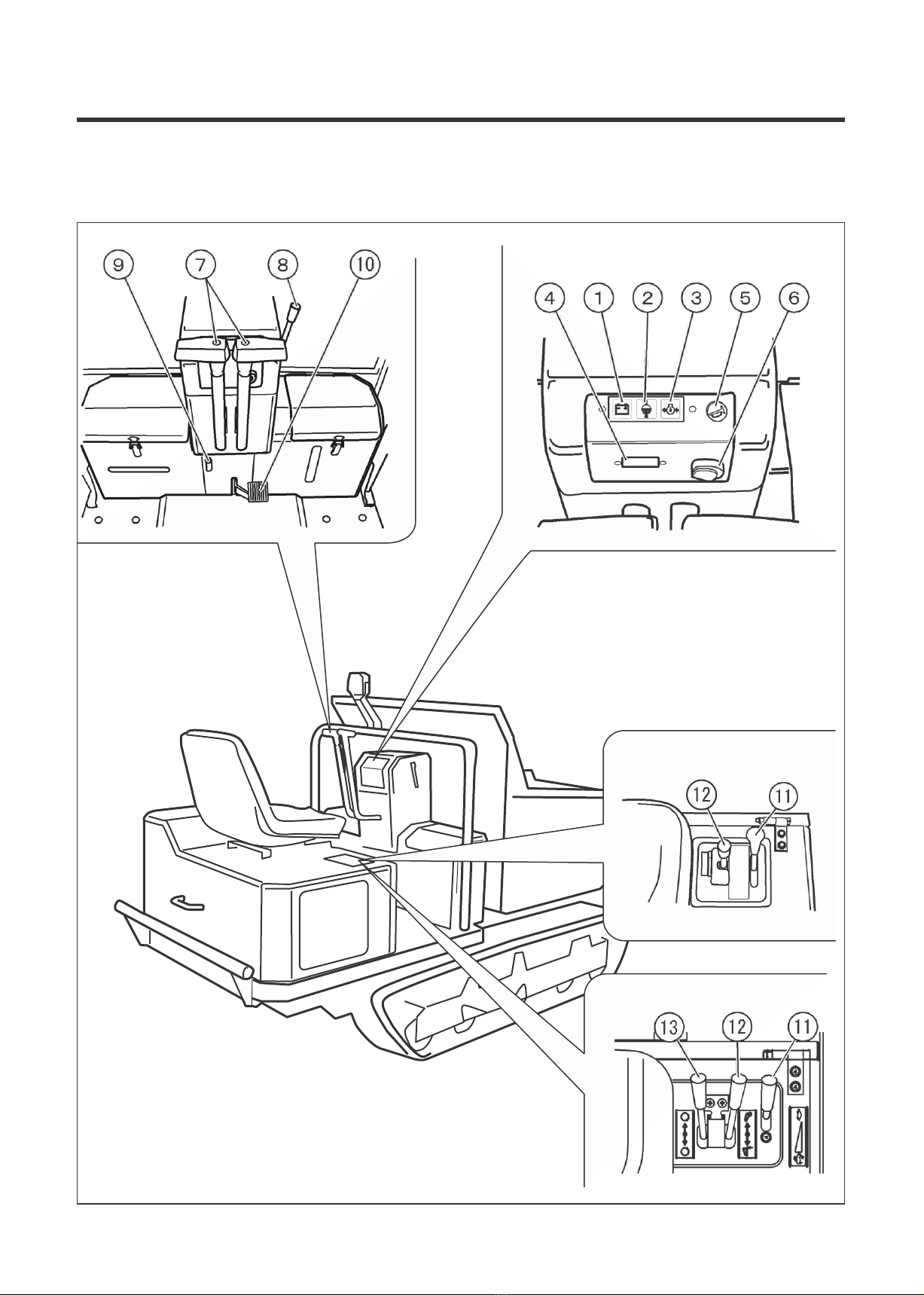 9
7
8
10
4
1
2
3
5
6
12
11
13
12
11